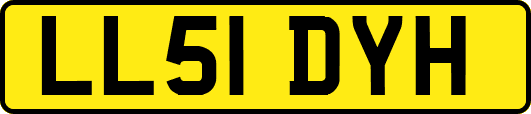 LL51 DYH